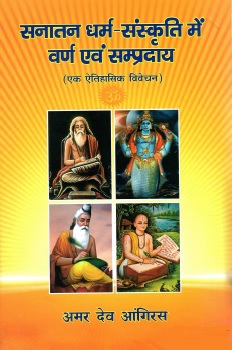 सनातन धर्म-संस्कृति में वर्ण एवं सम्प्रदाय

(एक ऐतिहासिक विवेचन)

ॐ

अमर देव आंगिरस